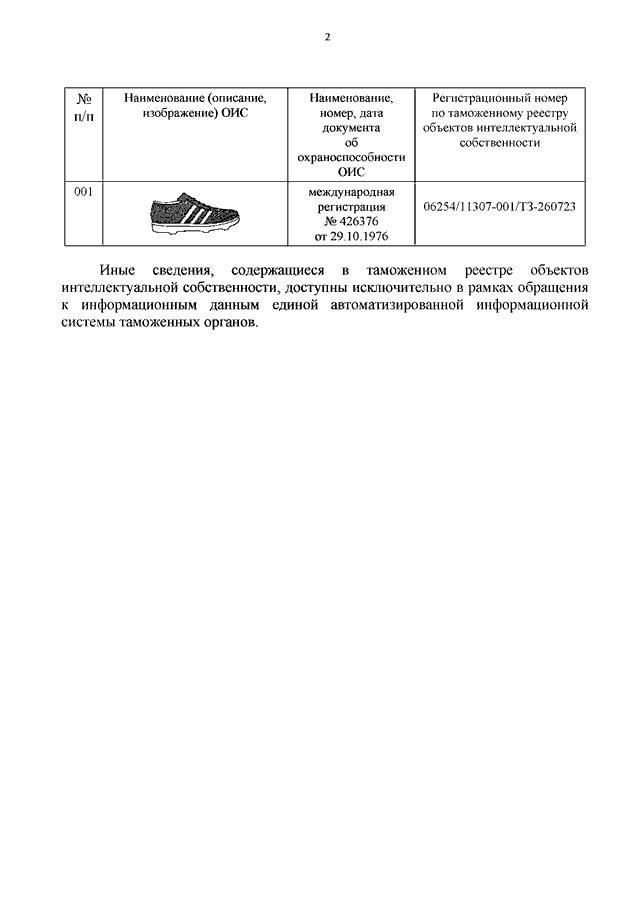 2

| № п/п | Наименование (описание, изображение) ОИС | Наименование, номер, дата документа об охраноспособности ОИС | Регистрационный номер по таможенному реестру объектов интеллектуальной собственности |
|---|---|---|---|
| 001 | | международная регистрация № 426376 от 29.10.1976 | 06254/11307-001/ТЗ-260723 |

Иные сведения, содержащиеся в таможенном реестре объектов интеллектуальной собственности, доступны исключительно в рамках обращения к информационным данным единой автоматизированной информационной системы таможенных органов.